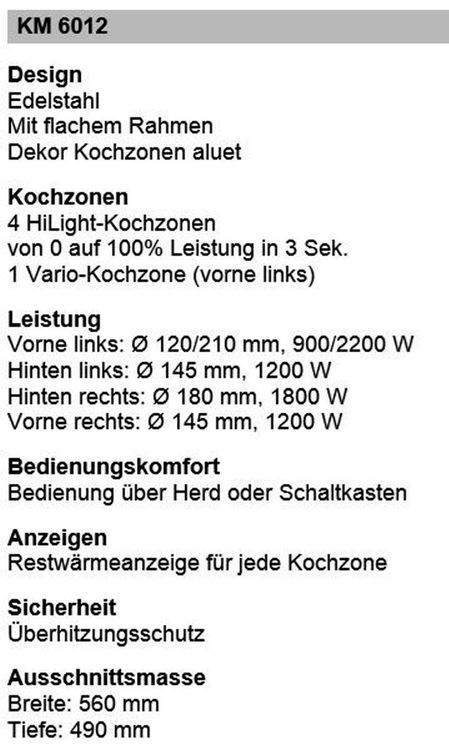 KM 6012

Design
Edelstahl
Mit flachem Rahmen
Dekor Kochzonen aluet

Kochzonen
4 HiLight-Kochzonen
von 0 auf 100% Leistung in 3 Sek.
1 Vario-Kochzone (vorne links)

Leistung
Vorne links: Ø 120/210 mm, 900/2200 W
Hinten links: Ø 145 mm, 1200 W
Hinten rechts: Ø 180 mm, 1800 W
Vorne rechts: Ø 145 mm, 1200 W

Bedienungskomfort
Bedienung über Herd oder Schaltkasten

Anzeigen
Restwärmeanzeige für jede Kochzone

Sicherheit
Überhitzungsschutz

Ausschnittsmasse
Breite: 560 mm
Tiefe: 490 mm